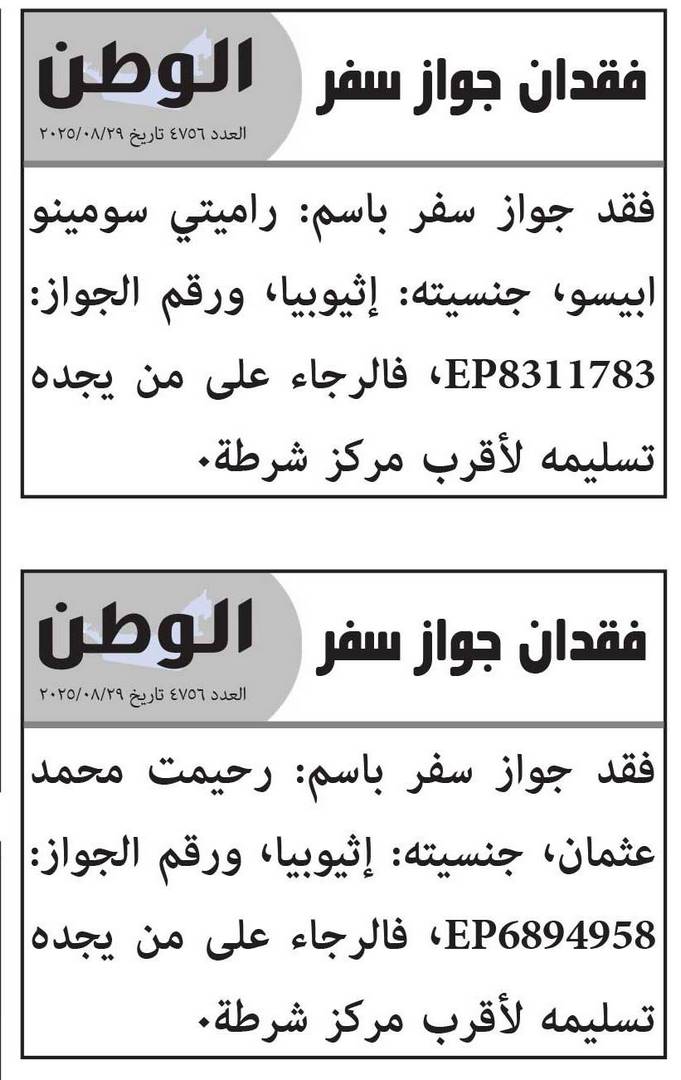 فقدان جواز سفر

الوطن
العدد ٤٧٥٦ تاريخ ٢٠٢٥/٠٨/٢٩

فقد جواز سفر باسم: راميتي سومينو ابيسو، جنسيته: إثيوبيا، ورقم الجواز: EP8311783، فالرجاء على من يجده تسليمه لأقرب مركز شرطة.

فقدان جواز سفر

الوطن
العدد ٤٧٥٦ تاريخ ٢٠٢٥/٠٨/٢٩

فقد جواز سفر باسم: رحيمت محمد عثمان، جنسيته: إثيوبيا، ورقم الجواز: EP6894958، فالرجاء على من يجده تسليمه لأقرب مركز شرطة.